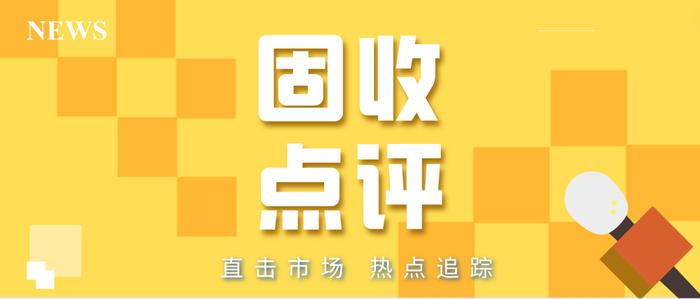 NEWS

固收
点评

直击市场 热点追踪